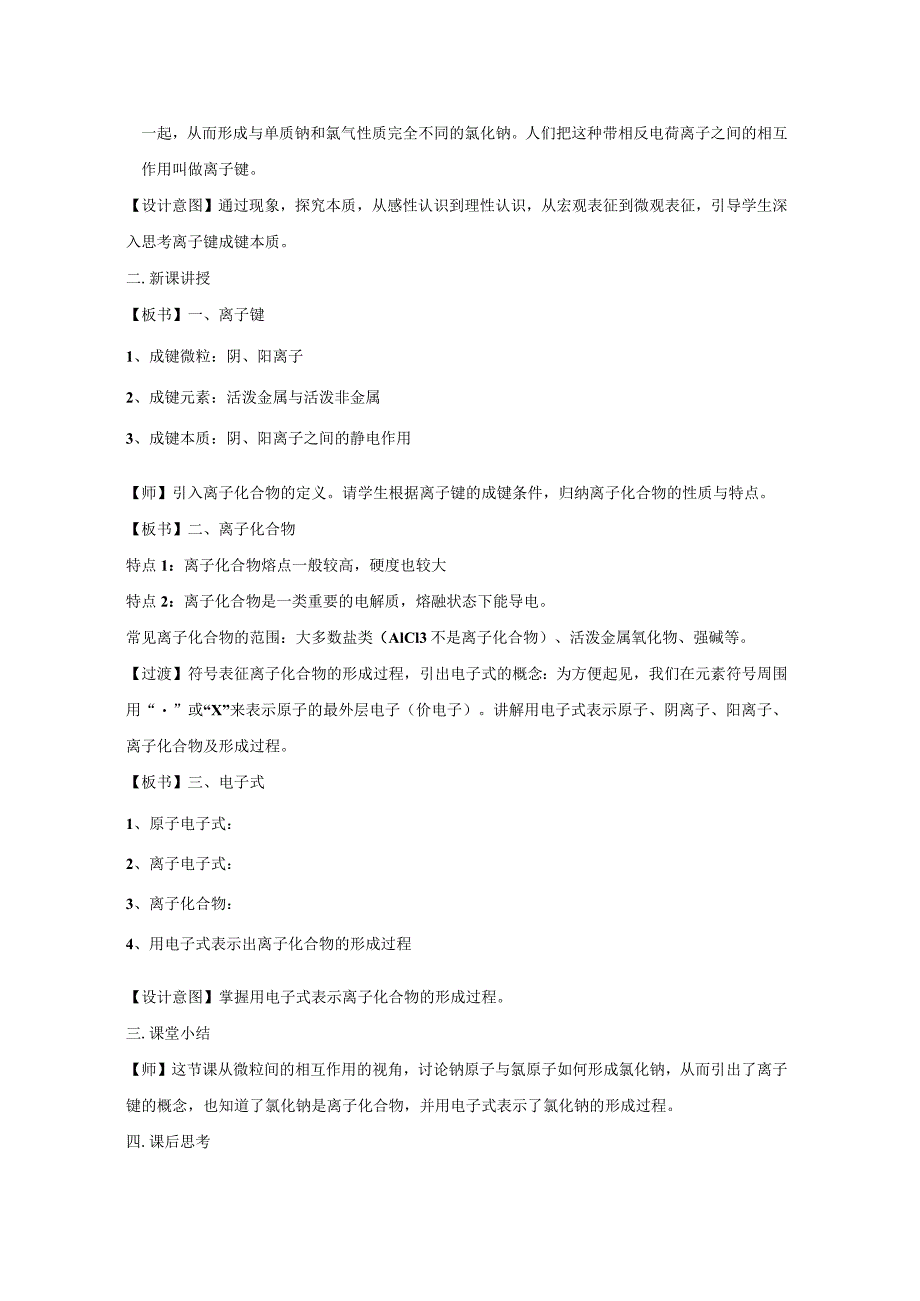 一起，从而形成与单质钠和氯气性质完全不同的氯化钠。人们把这种带相反电荷离子之间的相互作用叫做离子键。

【设计意图】通过现象，探究本质，从感性认识到理性认识，从宏观表征到微观表征，引导学生深入思考离子键成键本质。

二. 新课讲授

【板书】一、离子键

1、成键微粒：阴、阳离子

2、成键元素：活泼金属与活泼非金属

3、成键本质：阴、阳离子之间的静电作用

【师】引入离子化合物的定义。请学生根据离子键的成键条件，归纳离子化合物的性质与特点。

【板书】二、离子化合物

特点 1：离子化合物熔点一般较高，硬度也较大

特点 2：离子化合物是一类重要的电解质，熔融状态下能导电。

常见离子化合物的范围：大多数盐类（AlCl3 不是离子化合物）、活泼金属氧化物、强碱等。

【过渡】符号表征离子化合物的形成过程，引出电子式的概念：为方便起见，我们在元素符号周围用“·”或“X”来表示原子的最外层电子（价电子）。讲解用电子式表示原子、阴离子、阳离子、离子化合物及形成过程。

【板书】三、电子式

1、原子电子式：

2、离子电子式：

3、离子化合物：

4、用电子式表示出离子化合物的形成过程

【设计意图】掌握用电子式表示离子化合物的形成过程。

三. 课堂小结

【师】这节课从微粒间的相互作用的视角，讨论钠原子与氯原子如何形成氯化钠，从而引出了离子键的概念，也知道了氯化钠是离子化合物，并用电子式表示了氯化钠的形成过程。

四. 课后思考